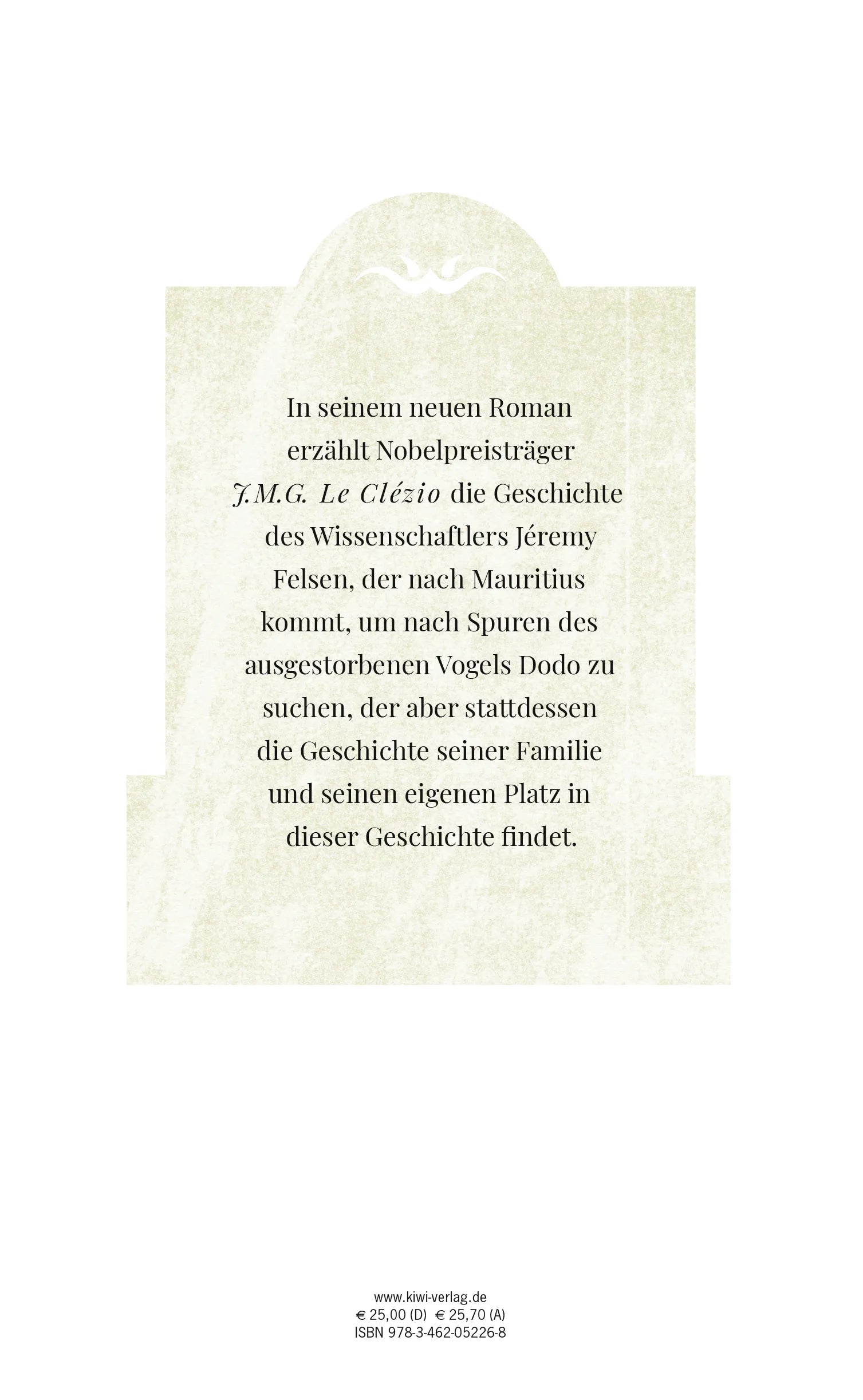 In seinem neuen Roman erzählt Nobelpreisträger J.M.G. Le Clézio die Geschichte des Wissenschaftlers Jéremy Felsen, der nach Mauritius kommt, um nach Spuren des ausgestorbenen Vogels Dodo zu suchen, der aber stattdessen die Geschichte seiner Familie und seinen eigenen Platz in dieser Geschichte findet.

www.kiwi-verlag.de
€ 25,00 (D) € 25,70 (A)
ISBN 978-3-462-05226-8